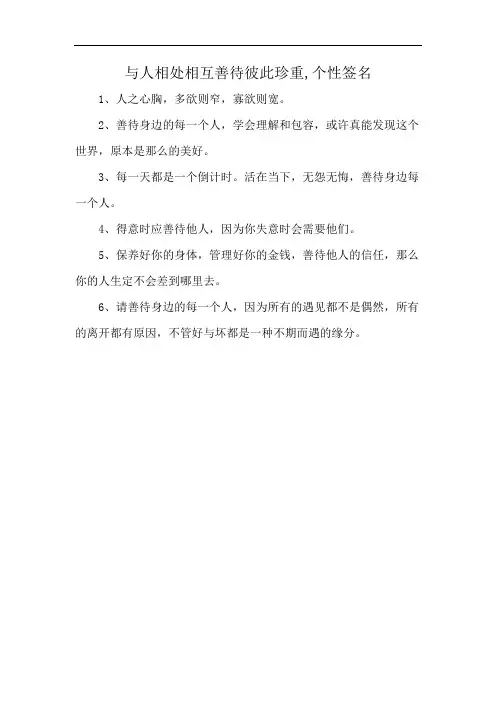 与人相处相互善待彼此珍重,个性签名

1、人之心胸，多欲则窄，寡欲则宽。

2、善待身边的每一个人，学会理解和包容，或许真能发现这个世界，原本是那么的美好。

3、每一天都是一个倒计时。活在当下，无怨无悔，善待身边每一个人。

4、得意时应善待他人，因为你失意时会需要他们。

5、保养好你的身体，管理好你的金钱，善待他人的信任，那么你的人生定不会差到哪里去。

6、请善待身边的每一个人，因为所有的遇见都不是偶然，所有的离开都有原因，不管好与坏都是一种不期而遇的缘分。